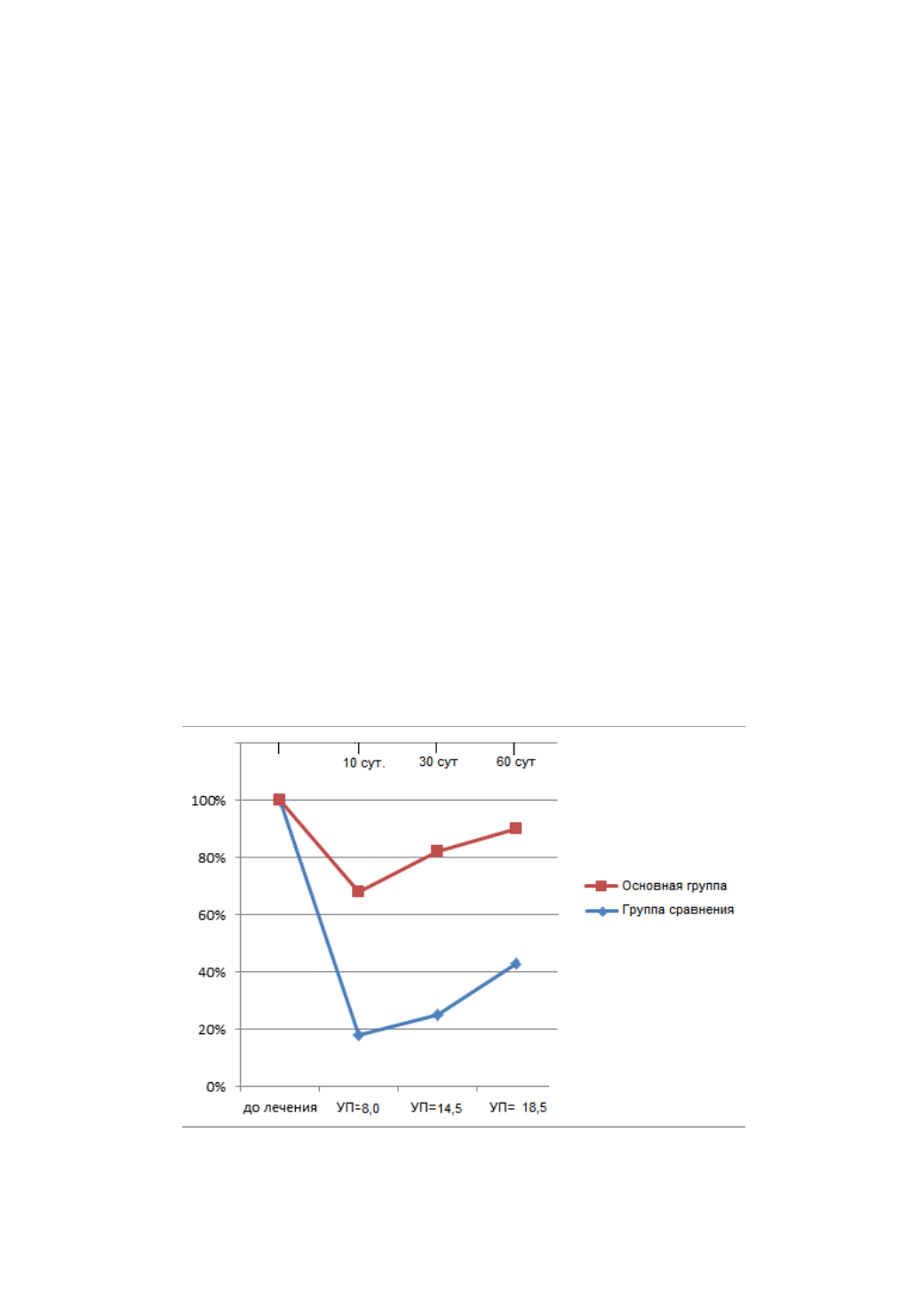 10 сут.
30 сут
60 сут

100%
80%
60%
40%
20%
0%

до лечения
УП=8,0
УП=14,5
УП= 18,5

Основная группа
Группа сравнения